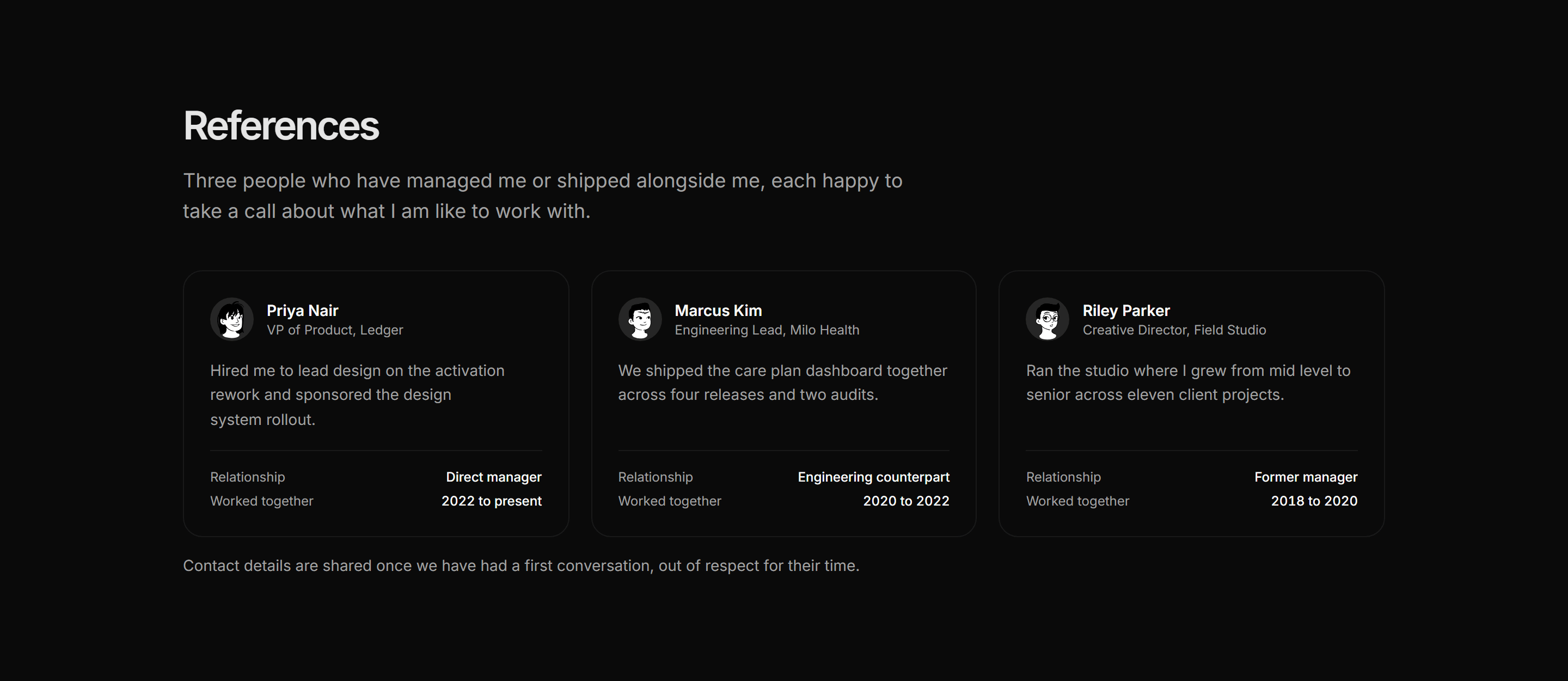 References

Three people who have managed me or shipped alongside me, each happy to take a call about what I am like to work with.

Priya Nair
VP of Product, Ledger

Hired me to lead design on the activation rework and sponsored the design system rollout.

Relationship Direct manager
Worked together 2022 to present

Marcus Kim
Engineering Lead, Milo Health

We shipped the care plan dashboard together across four releases and two audits.

Relationship Engineering counterpart
Worked together 2020 to 2022

Riley Parker
Creative Director, Field Studio

Ran the studio where I grew from mid level to senior across eleven client projects.

Relationship Former manager
Worked together 2018 to 2020

Contact details are shared once we have had a first conversation, out of respect for their time.